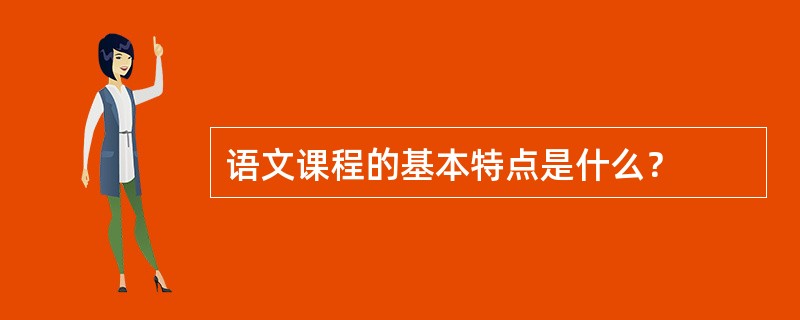 语文课程的基本特点是什么？